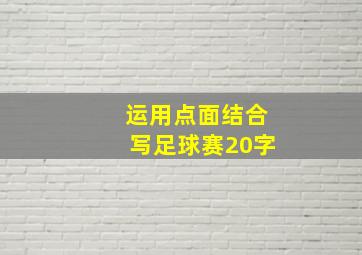 运用点面结合
写足球赛20字